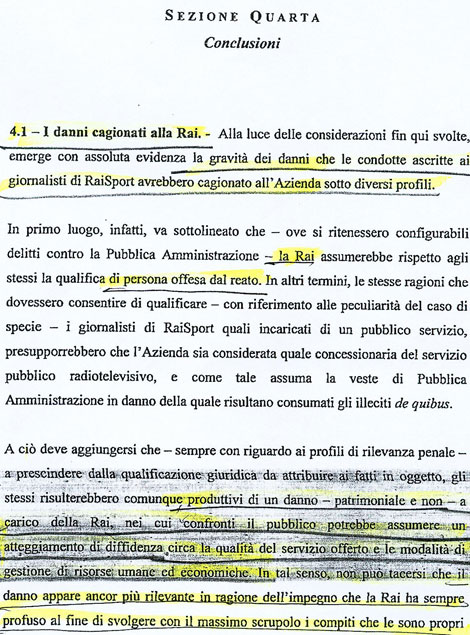 SEZIONE QUARTA
Conclusioni

4.1 – I danni cagionati alla Rai. - Alla luce delle considerazioni fin qui svolte, emerge con assoluta evidenza la gravità dei danni che le condotte ascritte ai giornalisti di RaiSport avrebbero cagionato all'Azienda sotto diversi profili.

In primo luogo, infatti, va sottolineato che – ove si ritenessero configurabili delitti contro la Pubblica Amministrazione – la Rai assumerebbe rispetto agli stessi la qualifica di persona offesa dal reato. In altri termini, le stesse ragioni che dovessero consentire di qualificare – con riferimento alle peculiarità del caso di specie – i giornalisti di RaiSport quali incaricati di un pubblico servizio, presupporrebbero che l'Azienda sia considerata quale concessionaria del servizio pubblico radiotelevisivo, e come tale assuma la veste di Pubblica Amministrazione in danno della quale risultano consumati gli illeciti de quibus.

A ciò deve aggiungersi che – sempre con riguardo ai profili di rilevanza penale – a prescindere dalla qualificazione giuridica da attribuire ai fatti in oggetto, gli stessi risulterebbero comunque produttivi di un danno – patrimoniale e non – a carico della Rai, nei cui confronti il pubblico potrebbe assumere un atteggiamento di diffidenza circa la qualità del servizio offerto e le modalità di gestione di risorse umane ed economiche. In tal senso, non può tacersi che il danno appare ancor più rilevante in ragione dell'impegno che la Rai ha sempre profuso al fine di svolgere con il massimo scrupolo i compiti che le sono propri